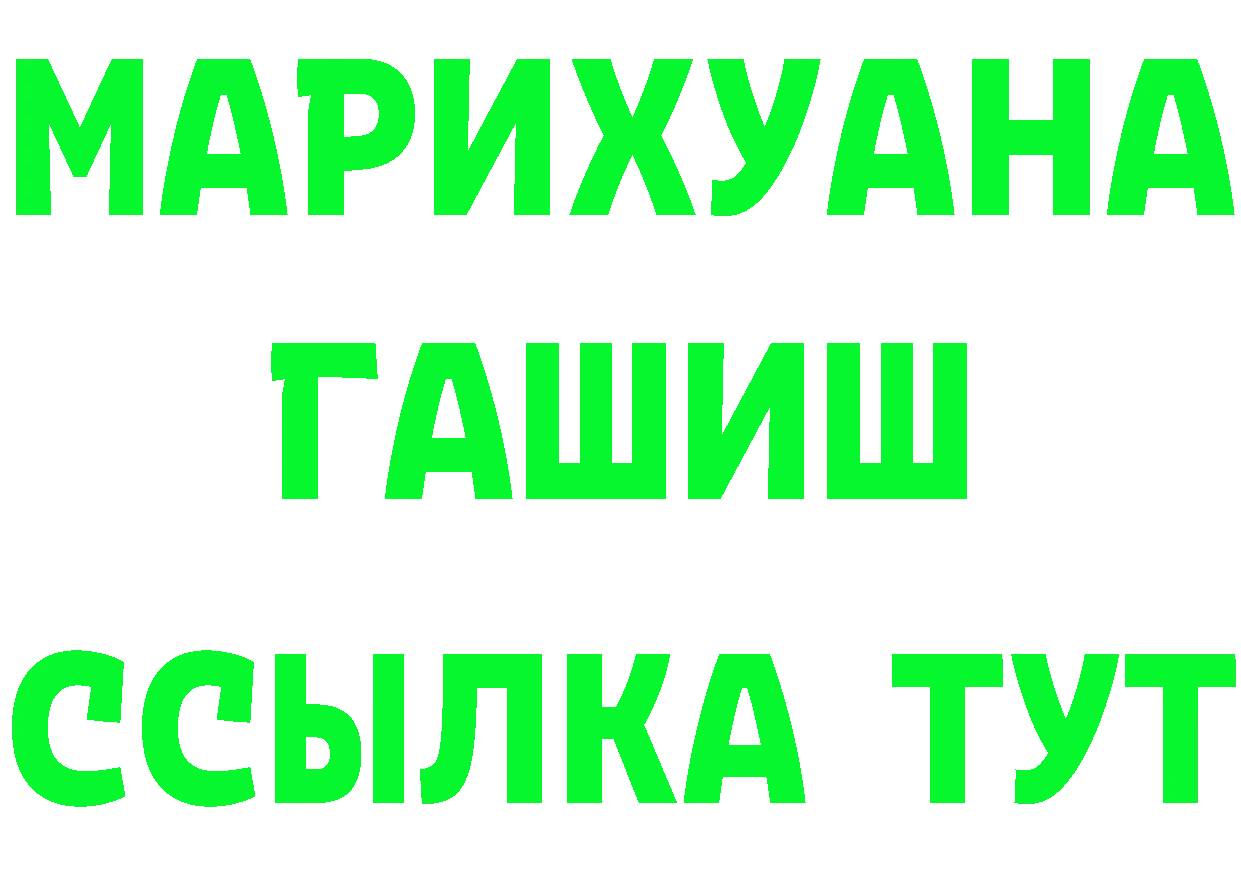 МАРИХУАНА
ГАШИШ
ССЫЛКА ТУТ